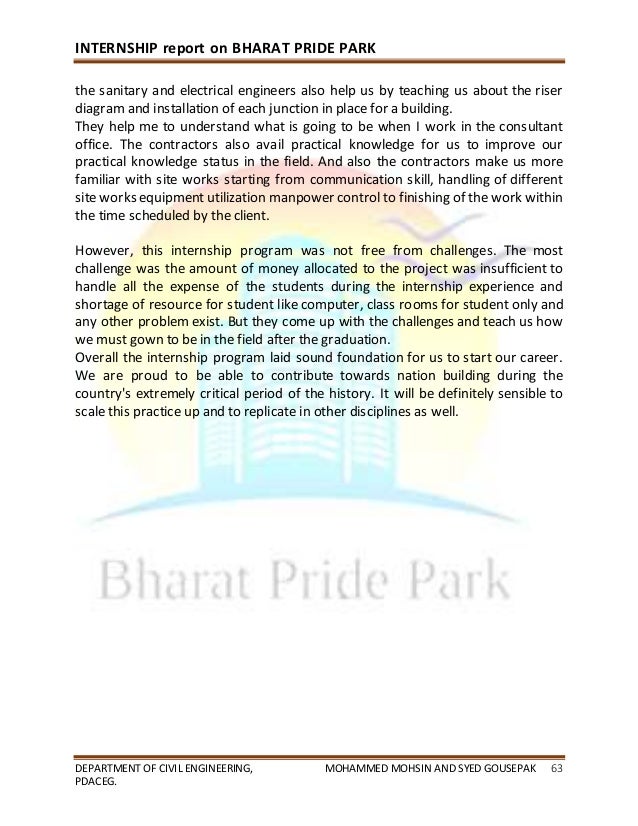 INTERNSHIP report on BHARAT PRIDE PARK

the sanitary and electrical engineers also help us by teaching us about the riser diagram and installation of each junction in place for a building.
They help me to understand what is going to be when I work in the consultant office. The contractors also avail practical knowledge for us to improve our practical knowledge status in the field. And also the contractors make us more familiar with site works starting from communication skill, handling of different site works equipment utilization manpower control to finishing of the work within the time scheduled by the client.

However, this internship program was not free from challenges. The most challenge was the amount of money allocated to the project was insufficient to handle all the expense of the students during the internship experience and shortage of resource for student like computer, class rooms for student only and any other problem exist. But they come up with the challenges and teach us how we must gown to be in the field after the graduation.
Overall the internship program laid sound foundation for us to start our career. We are proud to be able to contribute towards nation building during the country's extremely critical period of the history. It will be definitely sensible to scale this practice up and to replicate in other disciplines as well.

Bharat Pride Park

DEPARTMENT OF CIVIL ENGINEERING, PDACEG.

MOHAMMED MOHSIN AND SYED GOUSEPAK 63